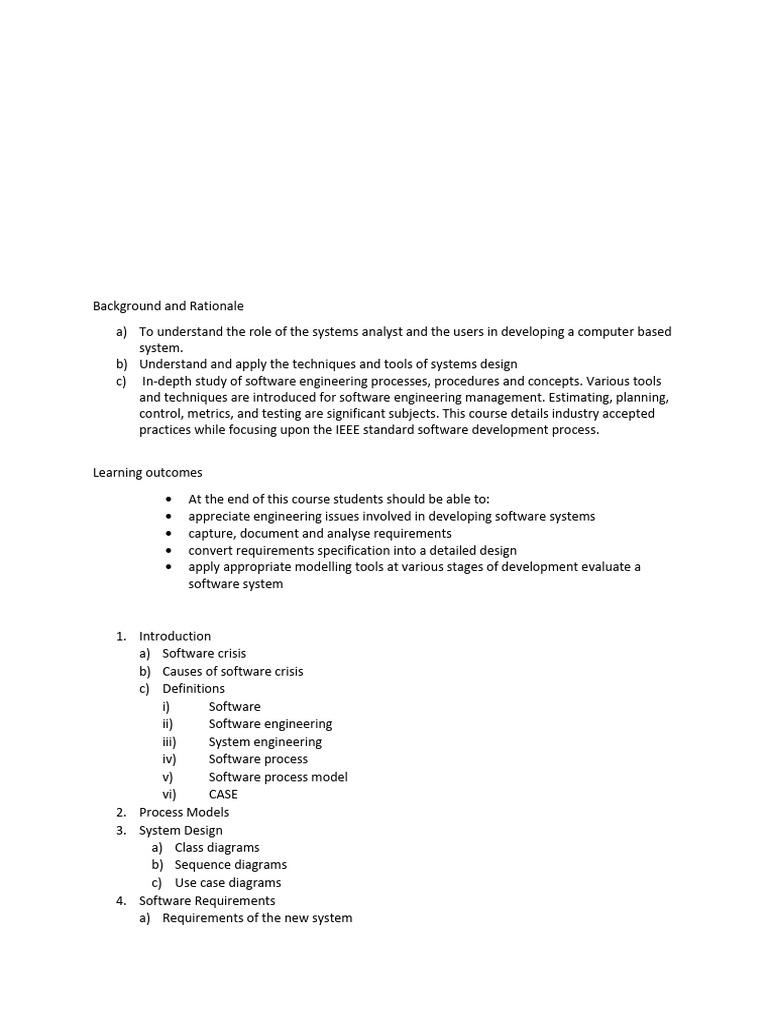 Background and Rationale

a) To understand the role of the systems analyst and the users in developing a computer based system.
b) Understand and apply the techniques and tools of systems design
c) In-depth study of software engineering processes, procedures and concepts. Various tools and techniques are introduced for software engineering management. Estimating, planning, control, metrics, and testing are significant subjects. This course details industry accepted practices while focusing upon the IEEE standard software development process.

Learning outcomes

• At the end of this course students should be able to:
• appreciate engineering issues involved in developing software systems
• capture, document and analyse requirements
• convert requirements specification into a detailed design
• apply appropriate modelling tools at various stages of development evaluate a software system

1. Introduction
a) Software crisis
b) Causes of software crisis
c) Definitions
i) Software
ii) Software engineering
iii) System engineering
iv) Software process
v) Software process model
vi) CASE
2. Process Models
3. System Design
a) Class diagrams
b) Sequence diagrams
c) Use case diagrams
4. Software Requirements
a) Requirements of the new system